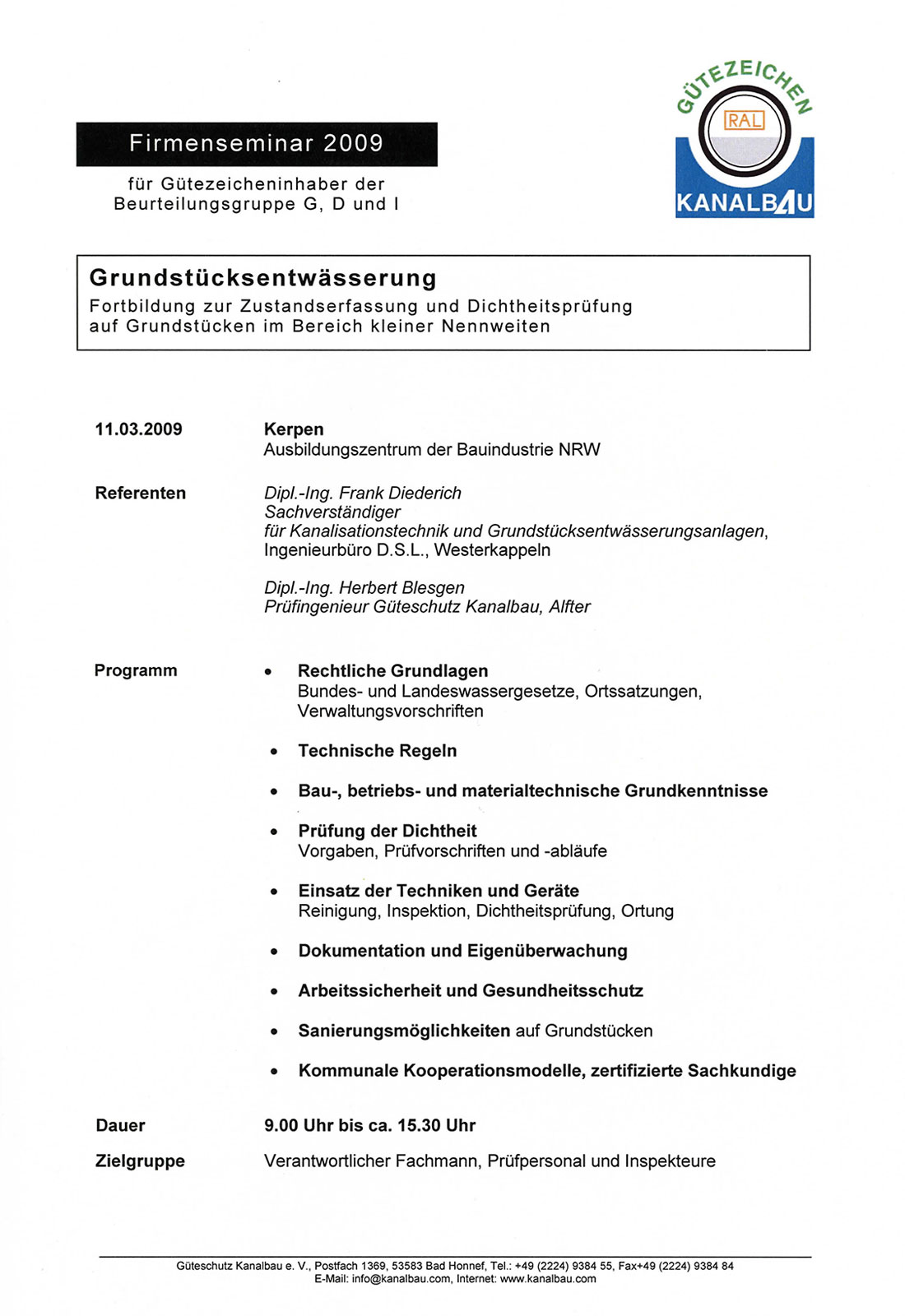 Firmenseminar 2009

für Gütezeicheninhaber der Beurteilungsgruppe G, D und I

GÜTEZEICHEN
RAL
KANALBAU

Grundstücksentwässerung
Fortbildung zur Zustandserfassung und Dichtheitsprüfung auf Grundstücken im Bereich kleiner Nennweiten

11.03.2009
Kerpen
Ausbildungszentrum der Bauindustrie NRW

Referenten
Dipl.-Ing. Frank Diederich
Sachverständiger
für Kanalisationstechnik und Grundstücksentwässerungsanlagen,
Ingenieurbüro D.S.L., Westerkappeln

Dipl.-Ing. Herbert Blesgen
Prüfingenieur Güteschutz Kanalbau, Alfter

Programm
• Rechtliche Grundlagen
Bundes- und Landeswassergesetze, Ortssatzungen, Verwaltungsvorschriften

• Technische Regeln

• Bau-, betriebs- und materialtechnische Grundkenntnisse

• Prüfung der Dichtheit
Vorgaben, Prüfvorschriften und -abläufe

• Einsatz der Techniken und Geräte
Reinigung, Inspektion, Dichtheitsprüfung, Ortung

• Dokumentation und Eigenüberwachung

• Arbeitssicherheit und Gesundheitsschutz

• Sanierungsmöglichkeiten auf Grundstücken

• Kommunale Kooperationsmodelle, zertifizierte Sachkundige

Dauer
9.00 Uhr bis ca. 15.30 Uhr

Zielgruppe
Verantwortlicher Fachmann, Prüfpersonal und Inspekteure

Güteschutz Kanalbau e. V., Postfach 1369, 53583 Bad Honnef, Tel.: +49 (2224) 9384 55, Fax+49 (2224) 9384 84
E-Mail: info@kanalbau.com, Internet: www.kanalbau.com